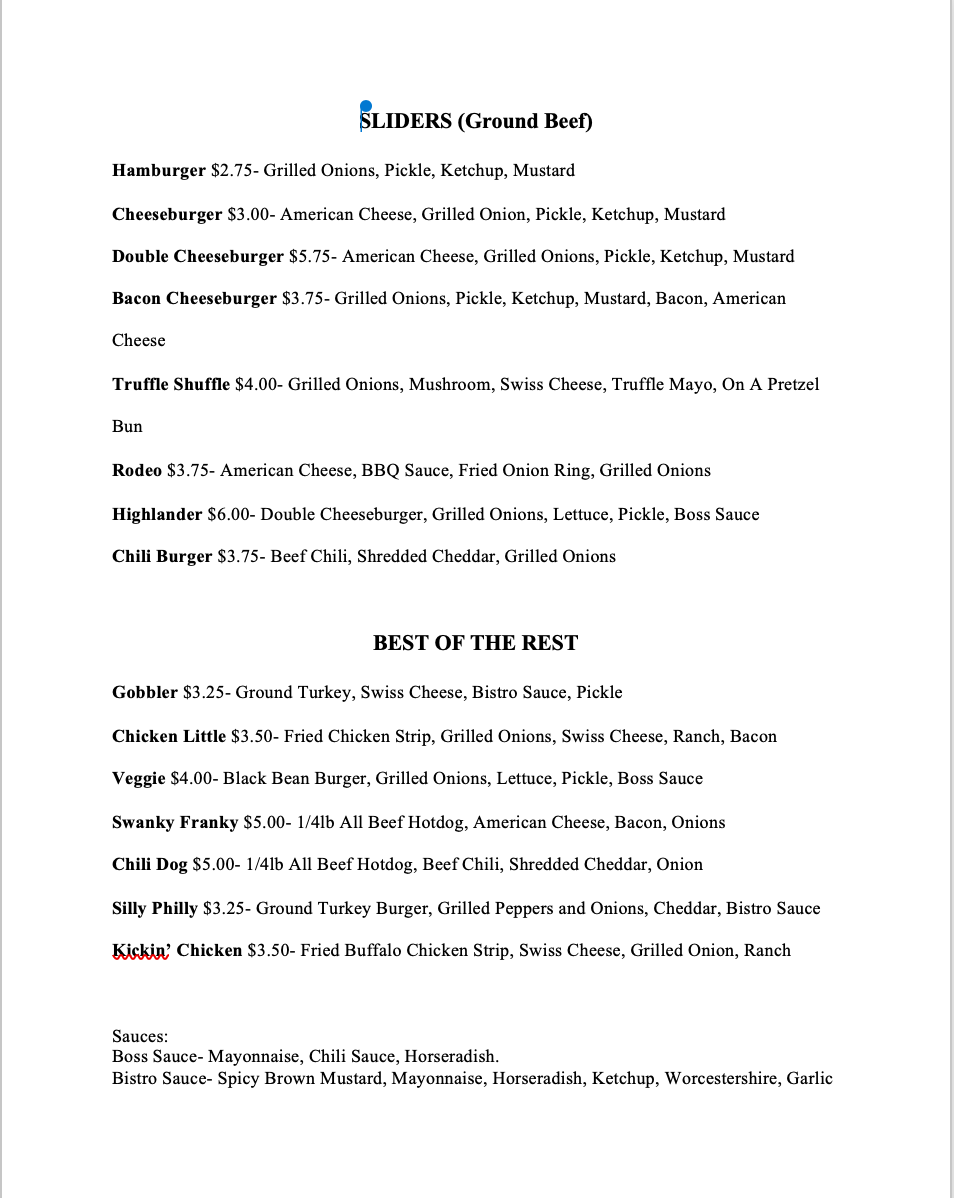 SLIDERS (Ground Beef)

Hamburger $2.75- Grilled Onions, Pickle, Ketchup, Mustard

Cheeseburger $3.00- American Cheese, Grilled Onion, Pickle, Ketchup, Mustard

Double Cheeseburger $5.75- American Cheese, Grilled Onions, Pickle, Ketchup, Mustard

Bacon Cheeseburger $3.75- Grilled Onions, Pickle, Ketchup, Mustard, Bacon, American Cheese

Truffle Shuffle $4.00- Grilled Onions, Mushroom, Swiss Cheese, Truffle Mayo, On A Pretzel Bun

Rodeo $3.75- American Cheese, BBQ Sauce, Fried Onion Ring, Grilled Onions

Highlander $6.00- Double Cheeseburger, Grilled Onions, Lettuce, Pickle, Boss Sauce

Chili Burger $3.75- Beef Chili, Shredded Cheddar, Grilled Onions

BEST OF THE REST

Gobbler $3.25- Ground Turkey, Swiss Cheese, Bistro Sauce, Pickle

Chicken Little $3.50- Fried Chicken Strip, Grilled Onions, Swiss Cheese, Ranch, Bacon

Veggie $4.00- Black Bean Burger, Grilled Onions, Lettuce, Pickle, Boss Sauce

Swanky Franky $5.00- 1/4lb All Beef Hotdog, American Cheese, Bacon, Onions

Chili Dog $5.00- 1/4lb All Beef Hotdog, Beef Chili, Shredded Cheddar, Onion

Silly Philly $3.25- Ground Turkey Burger, Grilled Peppers and Onions, Cheddar, Bistro Sauce

Kickin' Chicken $3.50- Fried Buffalo Chicken Strip, Swiss Cheese, Grilled Onion, Ranch

Sauces:
Boss Sauce- Mayonnaise, Chili Sauce, Horseradish.
Bistro Sauce- Spicy Brown Mustard, Mayonnaise, Horseradish, Ketchup, Worcestershire, Garlic